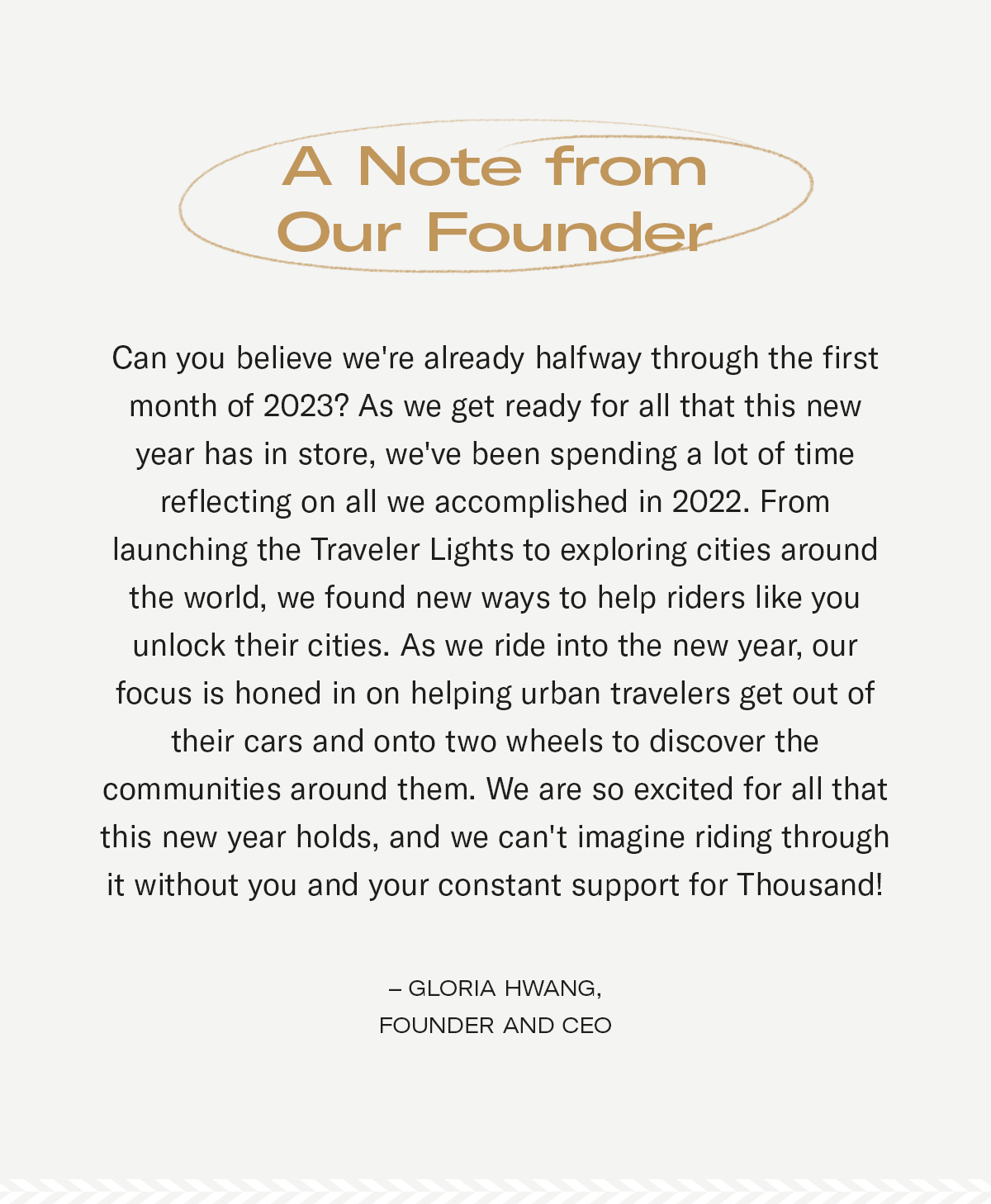 A Note from Our Founder

Can you believe we're already halfway through the first month of 2023? As we get ready for all that this new year has in store, we've been spending a lot of time reflecting on all we accomplished in 2022. From launching the Traveler Lights to exploring cities around the world, we found new ways to help riders like you unlock their cities. As we ride into the new year, our focus is honed in on helping urban travelers get out of their cars and onto two wheels to discover the communities around them. We are so excited for all that this new year holds, and we can't imagine riding through it without you and your constant support for Thousand!

– GLORIA HWANG,
FOUNDER AND CEO